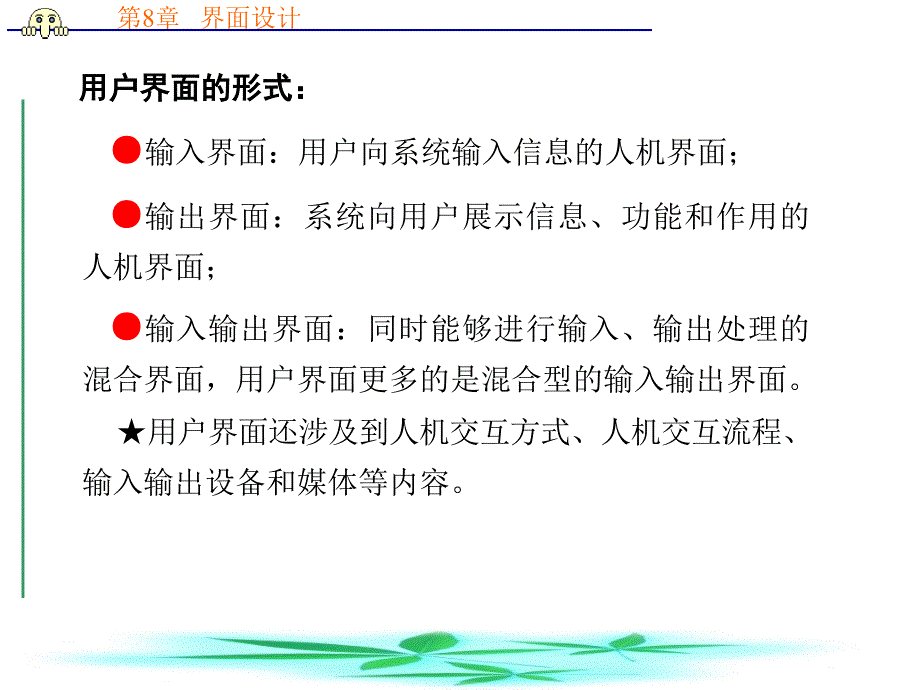 第8章　界面设计

用户界面的形式：

●输入界面：用户向系统输入信息的人机界面；

●输出界面：系统向用户展示信息、功能和作用的人机界面；

●输入输出界面：同时能够进行输入、输出处理的混合界面，用户界面更多的是混合型的输入输出界面。

★用户界面还涉及到人机交互方式、人机交互流程、输入输出设备和媒体等内容。